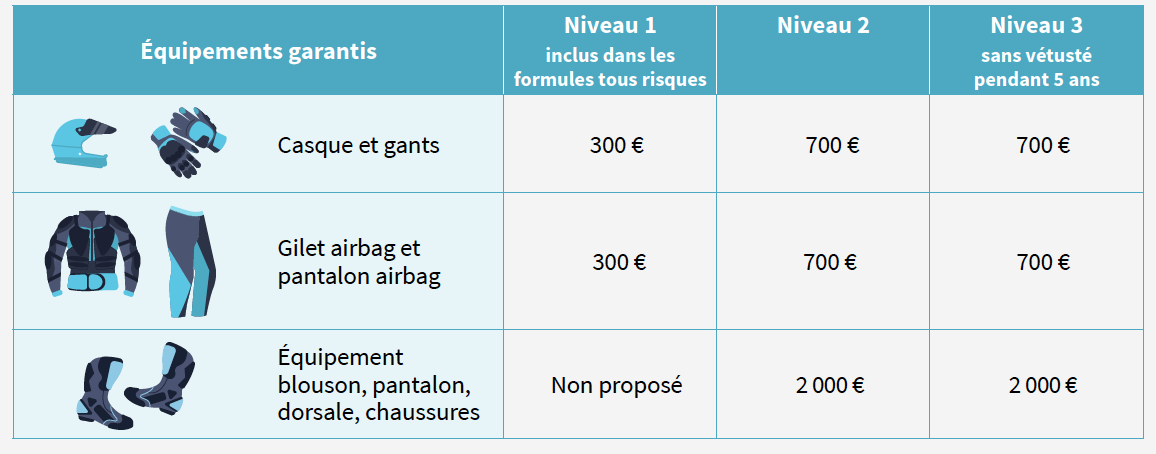 | Équipements garantis | Niveau 1 inclus dans les formules tous risques | Niveau 2 | Niveau 3 sans vétusté pendant 5 ans |
|---|---|---|---|
| Casque et gants | 300 € | 700 € | 700 € |
| Gilet airbag et pantalon airbag | 300 € | 700 € | 700 € |
| Équipement blouson, pantalon, dorsale, chaussures | Non proposé | 2 000 € | 2 000 € |